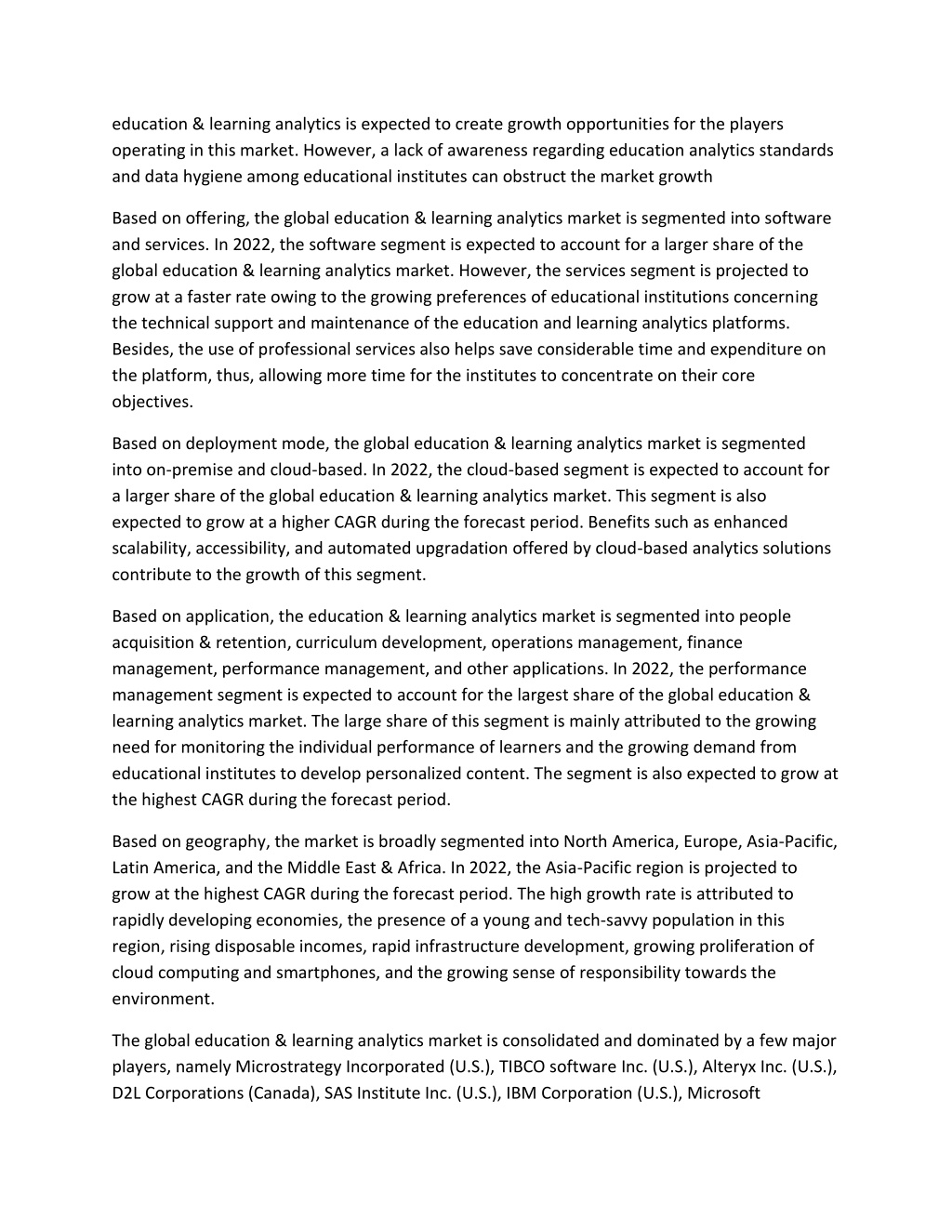 education & learning analytics is expected to create growth opportunities for the players operating in this market. However, a lack of awareness regarding education analytics standards and data hygiene among educational institutes can obstruct the market growth

Based on offering, the global education & learning analytics market is segmented into software and services. In 2022, the software segment is expected to account for a larger share of the global education & learning analytics market. However, the services segment is projected to grow at a faster rate owing to the growing preferences of educational institutions concerning the technical support and maintenance of the education and learning analytics platforms. Besides, the use of professional services also helps save considerable time and expenditure on the platform, thus, allowing more time for the institutes to concentrate on their core objectives.

Based on deployment mode, the global education & learning analytics market is segmented into on-premise and cloud-based. In 2022, the cloud-based segment is expected to account for a larger share of the global education & learning analytics market. This segment is also expected to grow at a higher CAGR during the forecast period. Benefits such as enhanced scalability, accessibility, and automated upgradation offered by cloud-based analytics solutions contribute to the growth of this segment.

Based on application, the education & learning analytics market is segmented into people acquisition & retention, curriculum development, operations management, finance management, performance management, and other applications. In 2022, the performance management segment is expected to account for the largest share of the global education & learning analytics market. The large share of this segment is mainly attributed to the growing need for monitoring the individual performance of learners and the growing demand from educational institutes to develop personalized content. The segment is also expected to grow at the highest CAGR during the forecast period.

Based on geography, the market is broadly segmented into North America, Europe, Asia-Pacific, Latin America, and the Middle East & Africa. In 2022, the Asia-Pacific region is projected to grow at the highest CAGR during the forecast period. The high growth rate is attributed to rapidly developing economies, the presence of a young and tech-savvy population in this region, rising disposable incomes, rapid infrastructure development, growing proliferation of cloud computing and smartphones, and the growing sense of responsibility towards the environment.

The global education & learning analytics market is consolidated and dominated by a few major players, namely Microstrategy Incorporated (U.S.), TIBCO software Inc. (U.S.), Alteryx Inc. (U.S.), D2L Corporations (Canada), SAS Institute Inc. (U.S.), IBM Corporation (U.S.), Microsoft